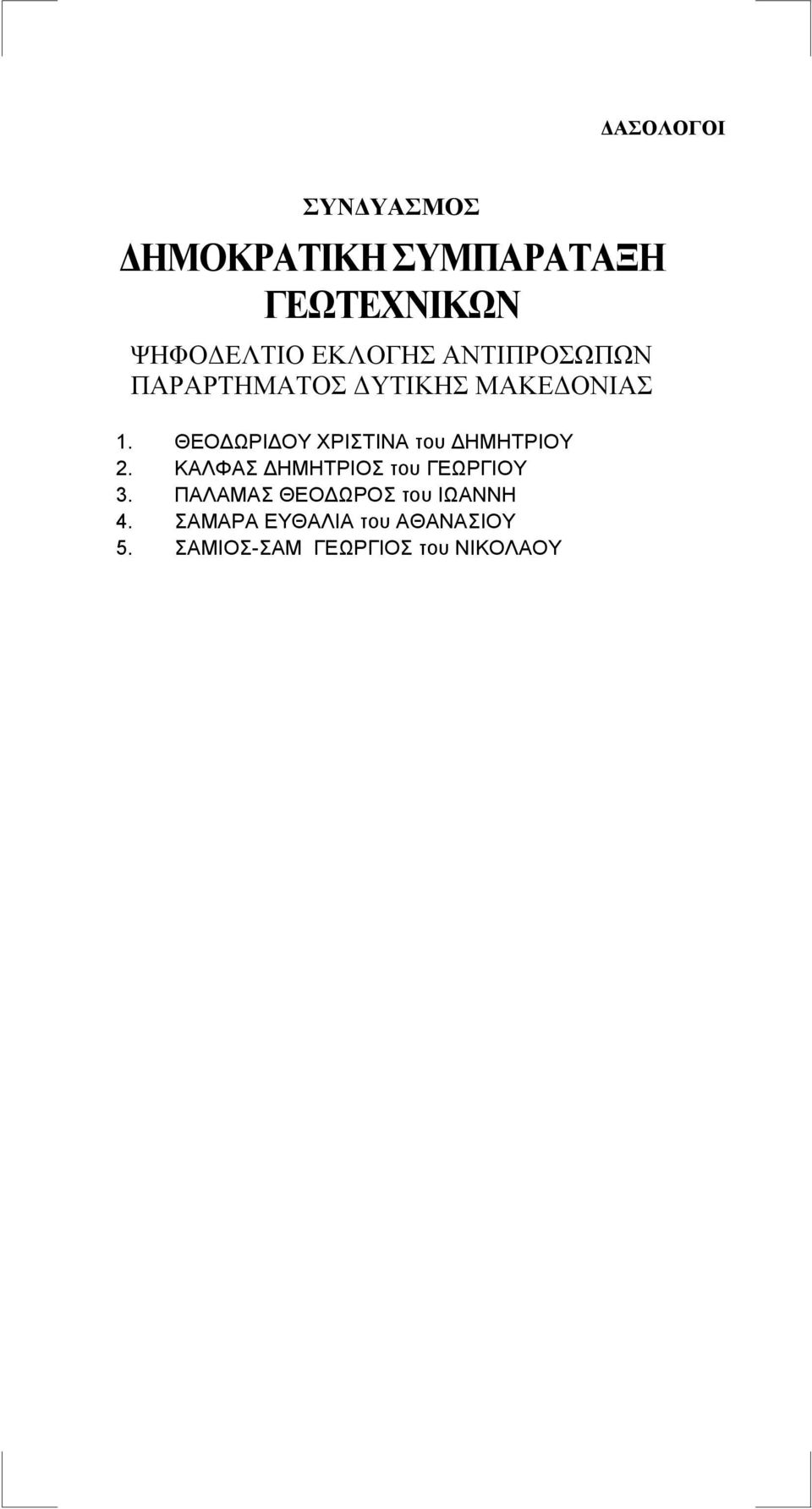 ΔΑΣΟΛΟΓΟΙ

ΣΥΝΔΥΑΣΜΟΣ

ΔΗΜΟΚΡΑΤΙΚΗ ΣΥΜΠΑΡΑΤΑΞΗ ΓΕΩΤΕΧΝΙΚΩΝ

ΨΗΦΟΔΕΛΤΙΟ ΕΚΛΟΓΗΣ ΑΝΤΙΠΡΟΣΩΠΩΝ ΠΑΡΑΡΤΗΜΑΤΟΣ ΔΥΤΙΚΗΣ ΜΑΚΕΔΟΝΙΑΣ

1. ΘΕΟΔΩΡΙΔΟΥ ΧΡΙΣΤΙΝΑ του ΔΗΜΗΤΡΙΟΥ
2. ΚΑΛΦΑΣ ΔΗΜΗΤΡΙΟΣ του ΓΕΩΡΓΙΟΥ
3. ΠΑΛΑΜΑΣ ΘΕΟΔΩΡΟΣ του ΙΩΑΝΝΗ
4. ΣΑΜΑΡΑ ΕΥΘΑΛΙΑ του ΑΘΑΝΑΣΙΟΥ
5. ΣΑΜΙΟΣ-ΣΑΜ ΓΕΩΡΓΙΟΣ του ΝΙΚΟΛΑΟΥ